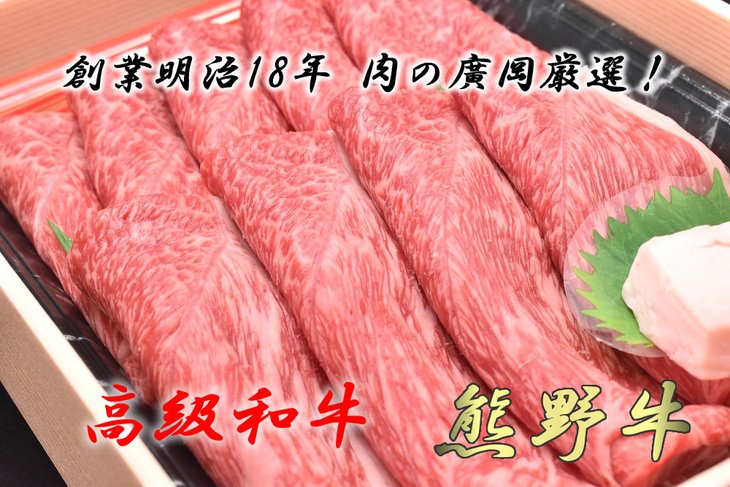 創業明治18年 肉の廣岡厳選！

高級和牛 熊野牛